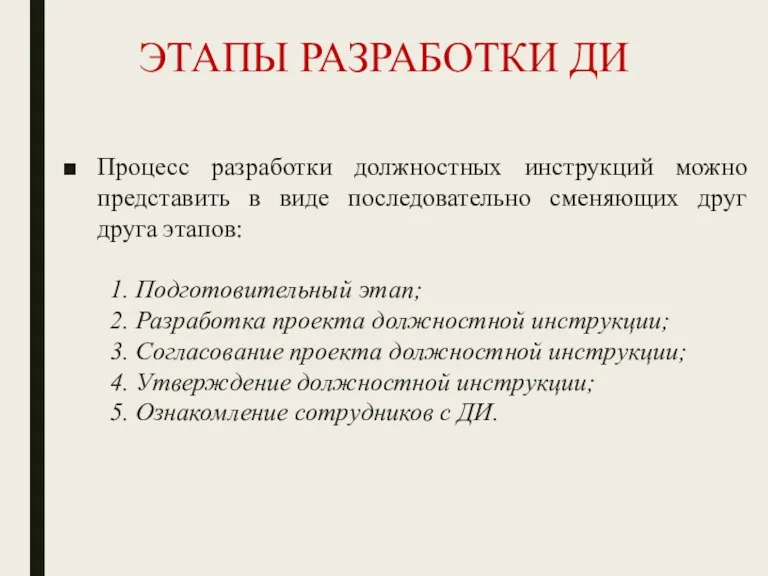 ЭТАПЫ РАЗРАБОТКИ ДИ

■ Процесс разработки должностных инструкций можно представить в виде последовательно сменяющих друг друга этапов:

1. Подготовительный этап;
2. Разработка проекта должностной инструкции;
3. Согласование проекта должностной инструкции;
4. Утверждение должностной инструкции;
5. Ознакомление сотрудников с ДИ.